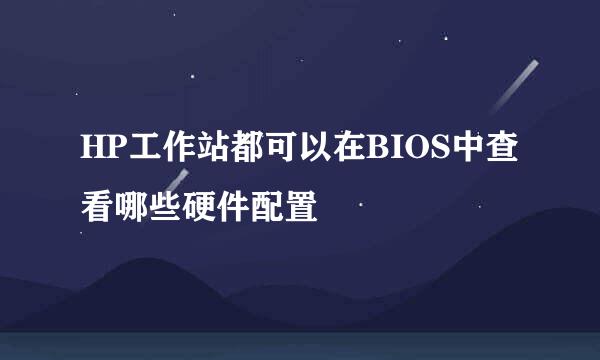 HP工作站都可以在BIOS中查看哪些硬件配置